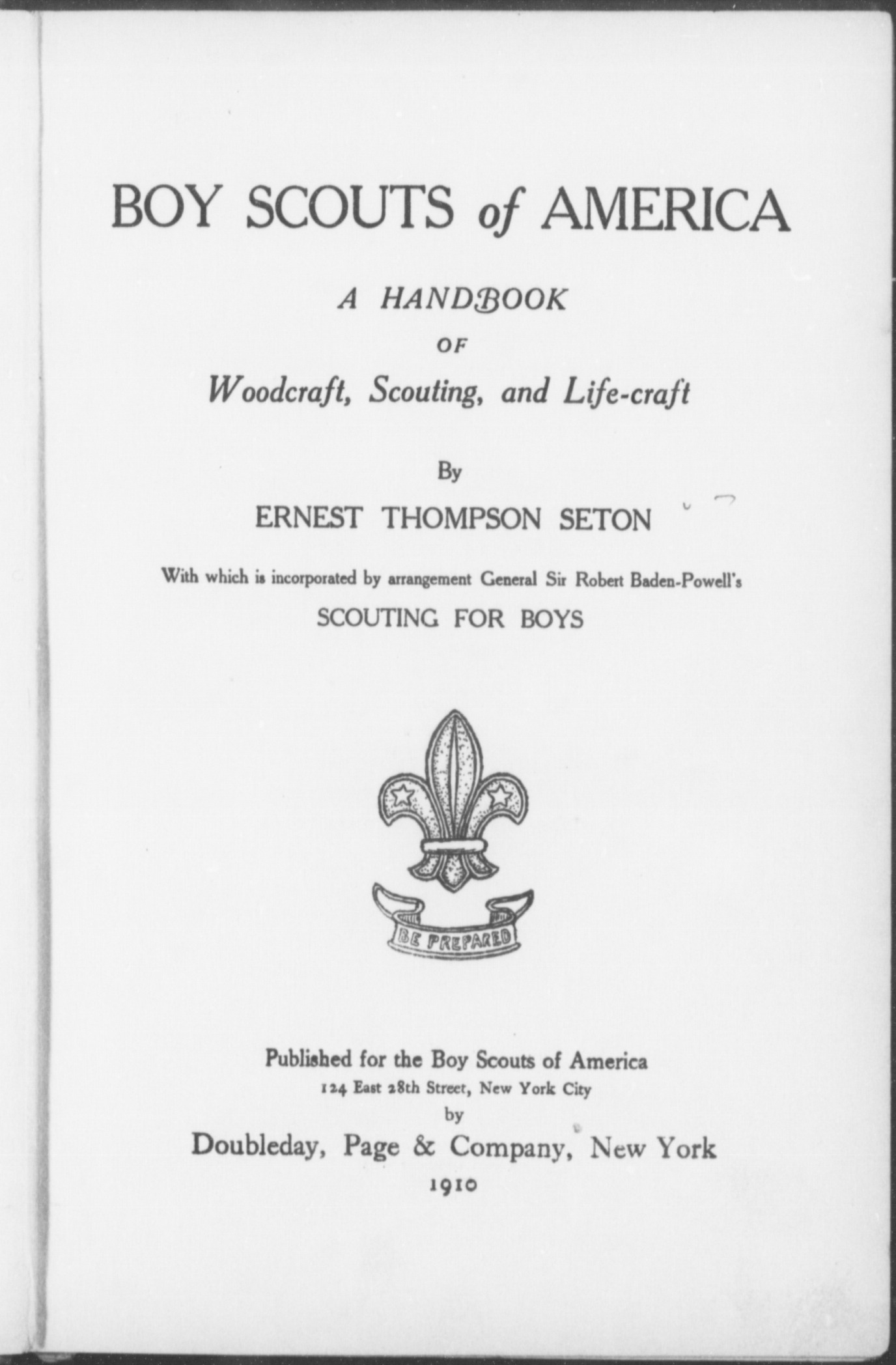 BOY SCOUTS of AMERICA

A HANDBOOK
OF
Woodcraft, Scouting, and Life-craft

By
ERNEST THOMPSON SETON

With which is incorporated by arrangement General Sir Robert Baden-Powell's
SCOUTING FOR BOYS

BE PREPARED

Published for the Boy Scouts of America
124 East 28th Street, New York City
by
Doubleday, Page & Company, New York
1910